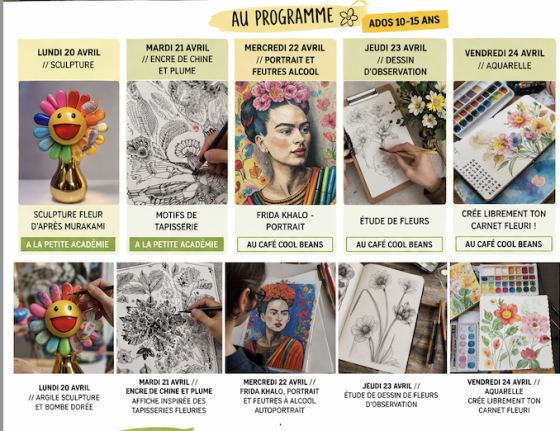 AU PROGRAMME

ADOS 10-15 ANS

LUNDI 20 AVRIL
// SCULPTURE

SCULPTURE FLEUR D'APRÈS MURAKAMI

A LA PETITE ACADÉMIE

MARDI 21 AVRIL
// ENCRE DE CHINE ET PLUME

MOTIFS DE TAPISSERIE

A LA PETITE ACADÉMIE

MERCREDI 22 AVRIL
// PORTRAIT ET FEUTRES ALCOOL

FRIDA KHALO - PORTRAIT

AU CAFÉ COOL BEANS

JEUDI 23 AVRIL
// DESSIN D'OBSERVATION

ÉTUDE DE FLEURS

AU CAFÉ COOL BEANS

VENDREDI 24 AVRIL
// AQUARELLE

CRÉE LIBREMENT TON CARNET FLEURI !

AU CAFÉ COOL BEANS

LUNDI 20 AVRIL
// ARGILE SCULPTURE ET BOMBE DORÉE

MARDI 21 AVRIL //
ENCRE DE CHINE ET PLUME
AFFICHE INSPIRÉE DES TAPISSERIES FLEURIES

MERCREDI 22 AVRIL //
FRIDA KHALO, PORTRAIT ET FEUTRES À ALCOOL AUTOPORTRAIT

JEUDI 23 AVRIL //
ÉTUDE DE DESSIN DE FLEURS D'OBSERVATION

VENDREDI 24 AVRIL //
AQUARELLE
CRÉE LIBREMENT TON CARNET FLEURI